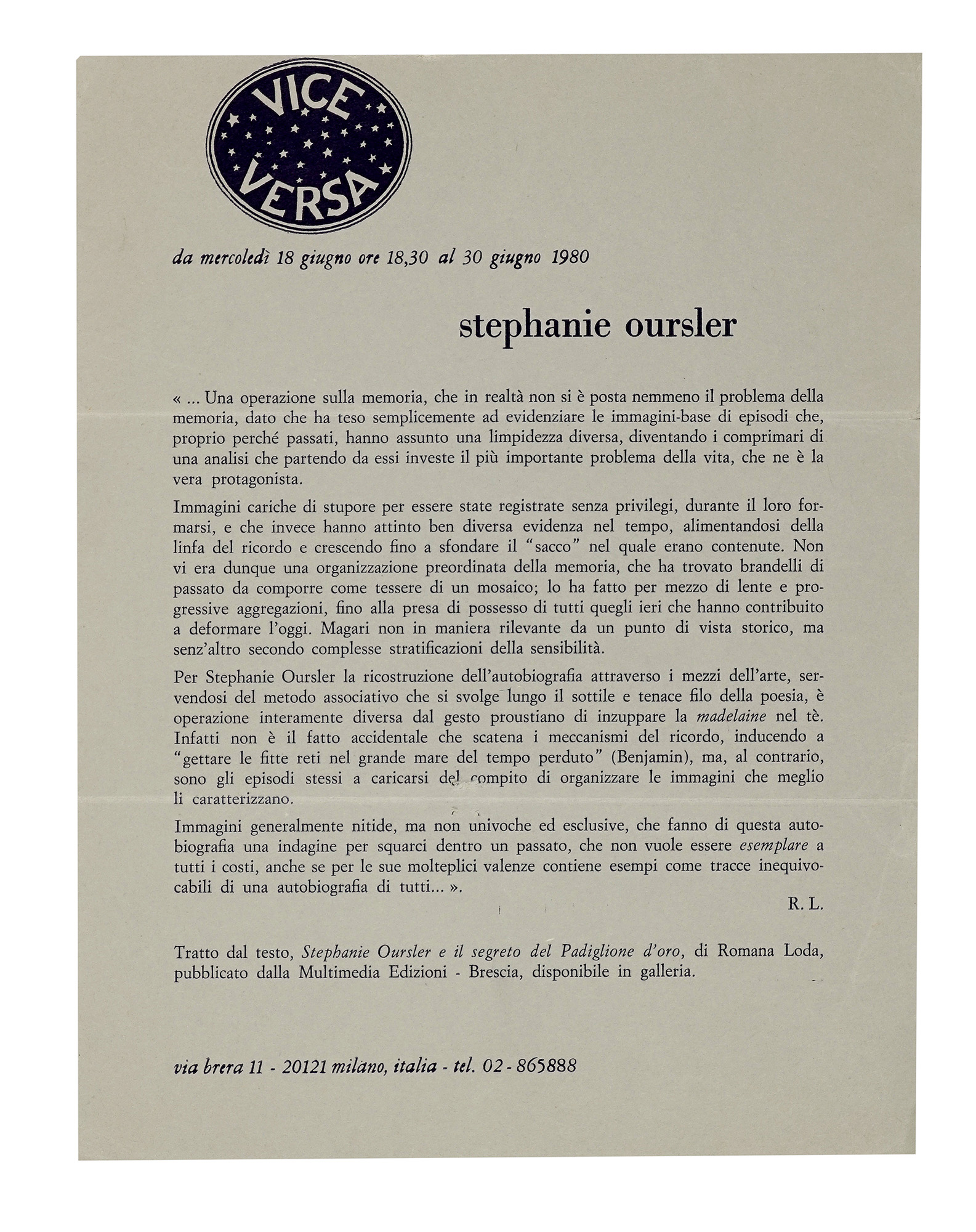 VICE VERSA

da mercoledì 18 giugno ore 18,30 al 30 giugno 1980

stephanie oursler

« ... Una operazione sulla memoria, che in realtà non si è posta nemmeno il problema della memoria, dato che ha teso semplicemente ad evidenziare le immagini-base di episodi che, proprio perché passati, hanno assunto una limpidezza diversa, diventando i comprimari di una analisi che partendo da essi investe il più importante problema della vita, che ne è la vera protagonista.

Immagini cariche di stupore per essere state registrate senza privilegi, durante il loro formarsi, e che invece hanno attinto ben diversa evidenza nel tempo, alimentandosi della linfa del ricordo e crescendo fino a sfondare il "sacco" nel quale erano contenute. Non vi era dunque una organizzazione preordinata della memoria, che ha trovato brandelli di passato da comporre come tessere di un mosaico; lo ha fatto per mezzo di lente e progressive aggregazioni, fino alla presa di possesso di tutti quegli ieri che hanno contribuito a deformare l'oggi. Magari non in maniera rilevante da un punto di vista storico, ma senz'altro secondo complesse stratificazioni della sensibilità.

Per Stephanie Oursler la ricostruzione dell'autobiografia attraverso i mezzi dell'arte, servendosi del metodo associativo che si svolge lungo il sottile e tenace filo della poesia, è operazione interamente diversa dal gesto proustiano di inzuppare la madelaine nel tè. Infatti non è il fatto accidentale che scatena i meccanismi del ricordo, inducendo a "gettare le fitte reti nel grande mare del tempo perduto" (Benjamin), ma, al contrario, sono gli episodi stessi a caricarsi del compito di organizzare le immagini che meglio li caratterizzano.

Immagini generalmente nitide, ma non univoche ed esclusive, che fanno di questa autobiografia una indagine per squarci dentro un passato, che non vuole essere esemplare a tutti i costi, anche se per le sue molteplici valenze contiene esempi come tracce inequivocabili di una autobiografia di tutti... ».

R. L.

Tratto dal testo, Stephanie Oursler e il segreto del Padiglione d'oro, di Romana Loda, pubblicato dalla Multimedia Edizioni - Brescia, disponibile in galleria.

via brera 11 - 20121 milano, italia - tel. 02 - 865888